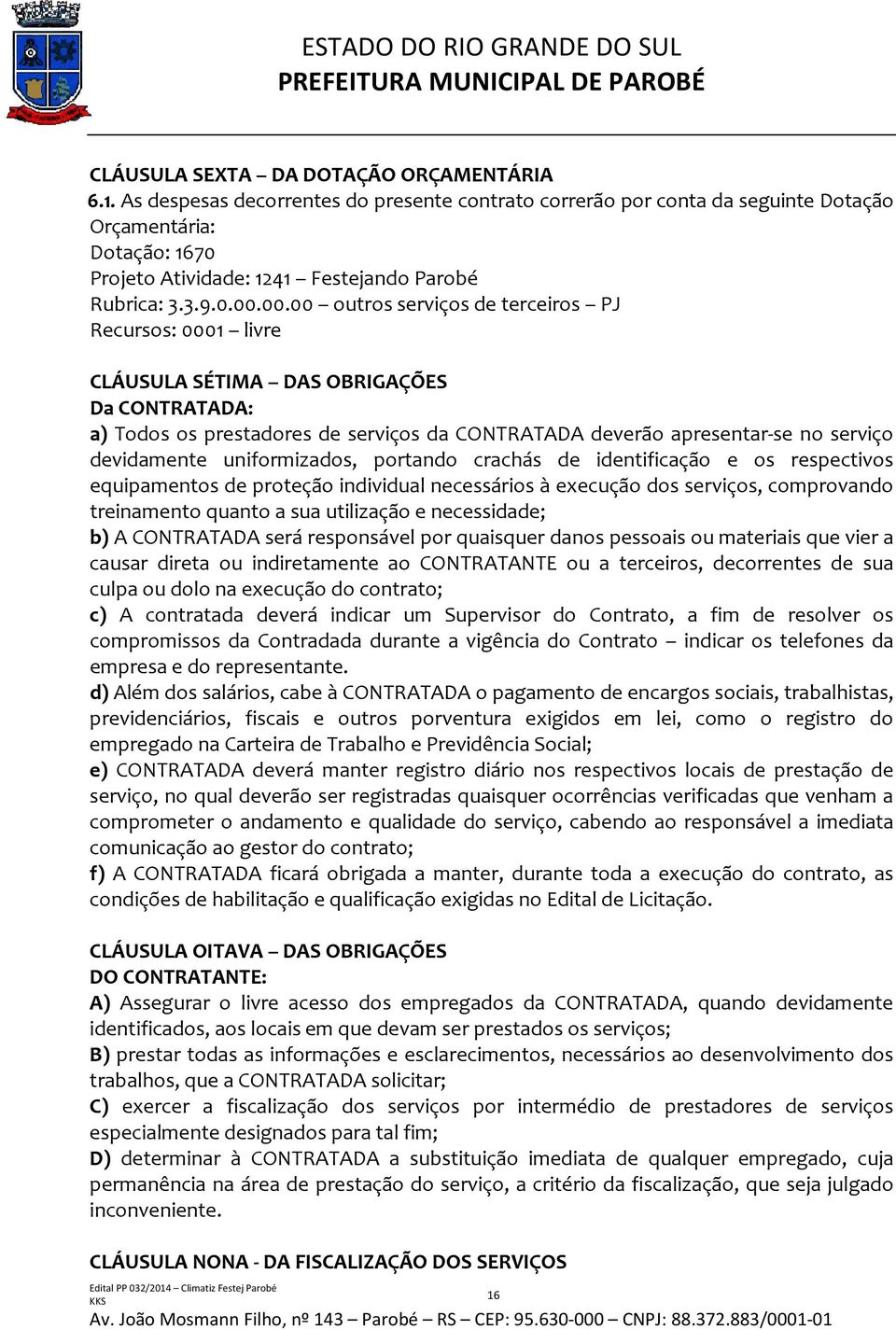 ESTADO DO RIO GRANDE DO SUL
PREFEITURA MUNICIPAL DE PAROBÉ

CLÁUSULA SEXTA – DA DOTAÇÃO ORÇAMENTÁRIA
6.1. As despesas decorrentes do presente contrato correrão por conta da seguinte Dotação Orçamentária:
Dotação: 1670
Projeto Atividade: 1241 – Festejando Parobé
Rubrica: 3.3.9.0.00.00.00 – outros serviços de terceiros – PJ
Recursos: 0001 – livre

CLÁUSULA SÉTIMA – DAS OBRIGAÇÕES
Da CONTRATADA:
a) Todos os prestadores de serviços da CONTRATADA deverão apresentar-se no serviço devidamente uniformizados, portando crachás de identificação e os respectivos equipamentos de proteção individual necessários à execução dos serviços, comprovando treinamento quanto a sua utilização e necessidade;
b) A CONTRATADA será responsável por quaisquer danos pessoais ou materiais que vier a causar direta ou indiretamente ao CONTRATANTE ou a terceiros, decorrentes de sua culpa ou dolo na execução do contrato;
c) A contratada deverá indicar um Supervisor do Contrato, a fim de resolver os compromissos da Contradada durante a vigência do Contrato – indicar os telefones da empresa e do representante.
d) Além dos salários, cabe à CONTRATADA o pagamento de encargos sociais, trabalhistas, previdenciários, fiscais e outros porventura exigidos em lei, como o registro do empregado na Carteira de Trabalho e Previdência Social;
e) CONTRATADA deverá manter registro diário nos respectivos locais de prestação de serviço, no qual deverão ser registradas quaisquer ocorrências verificadas que venham a comprometer o andamento e qualidade do serviço, cabendo ao responsável a imediata comunicação ao gestor do contrato;
f) A CONTRATADA ficará obrigada a manter, durante toda a execução do contrato, as condições de habilitação e qualificação exigidas no Edital de Licitação.

CLÁUSULA OITAVA – DAS OBRIGAÇÕES
DO CONTRATANTE:
A) Assegurar o livre acesso dos empregados da CONTRATADA, quando devidamente identificados, aos locais em que devam ser prestados os serviços;
B) prestar todas as informações e esclarecimentos, necessários ao desenvolvimento dos trabalhos, que a CONTRATADA solicitar;
C) exercer a fiscalização dos serviços por intermédio de prestadores de serviços especialmente designados para tal fim;
D) determinar à CONTRATADA a substituição imediata de qualquer empregado, cuja permanência na área de prestação do serviço, a critério da fiscalização, que seja julgado inconveniente.

CLÁUSULA NONA - DA FISCALIZAÇÃO DOS SERVIÇOS

Edital PP 032/2014 – Climatiz Festej Parobé
KKS
16
Av. João Mosmann Filho, nº 143 – Parobé – RS – CEP: 95.630-000 – CNPJ: 88.372.883/0001-01